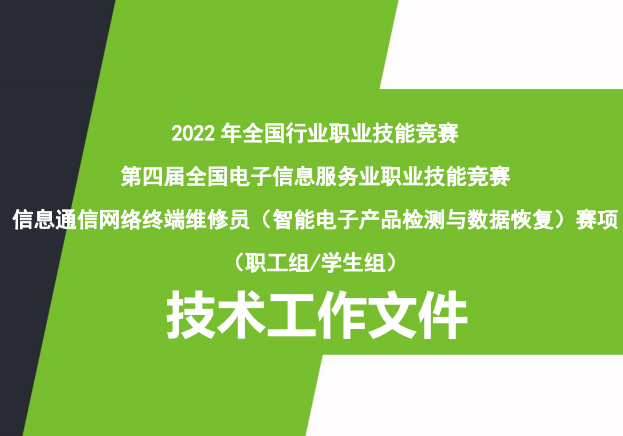 2022 年全国行业职业技能竞赛

第四届全国电子信息服务业职业技能竞赛

信息通信网络终端维修员（智能电子产品检测与数据恢复）赛项

（职工组/学生组）

技术工作文件